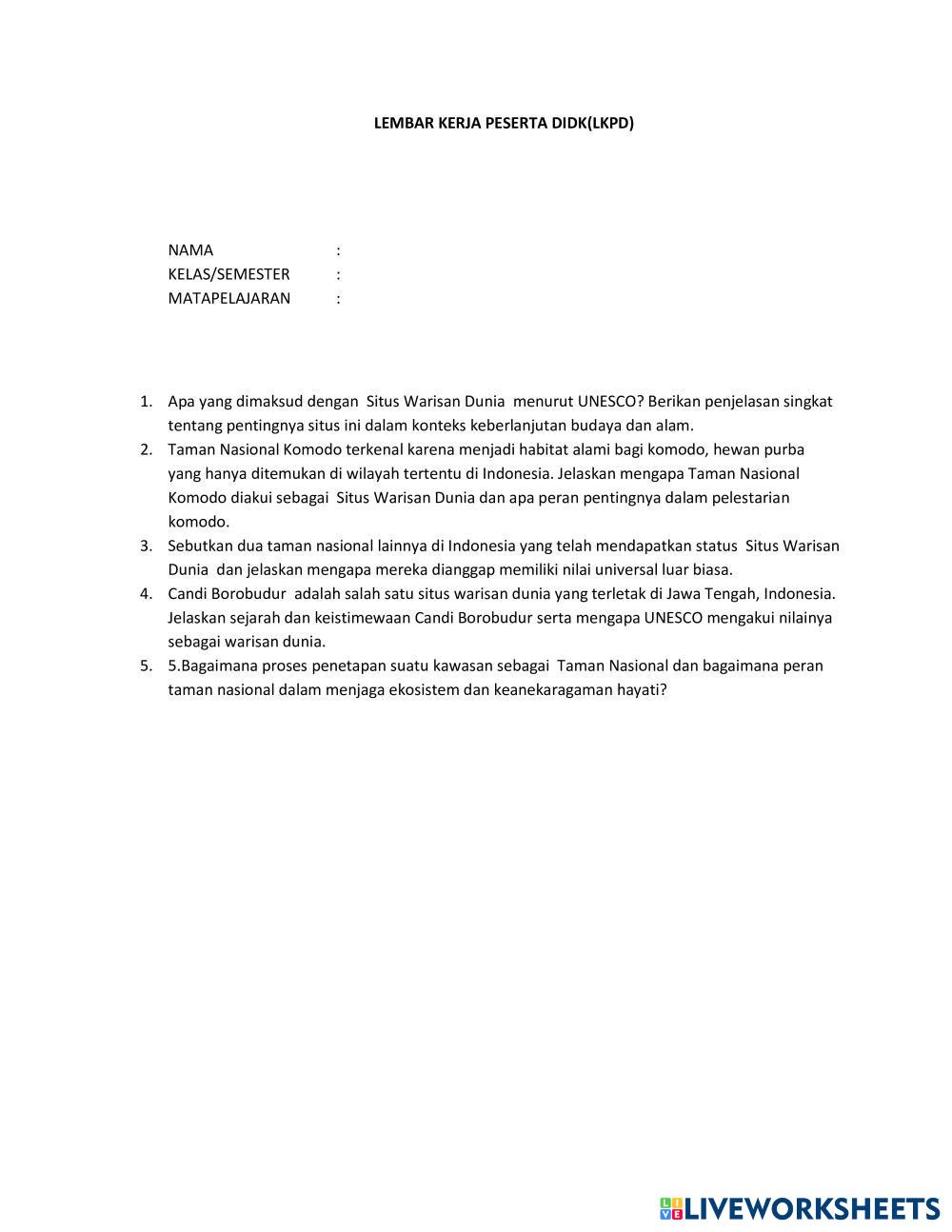 LEMBAR KERJA PESERTA DIDK(LKPD)

NAMA :
KELAS/SEMESTER :
MATAPELAJARAN :

1. Apa yang dimaksud dengan Situs Warisan Dunia menurut UNESCO? Berikan penjelasan singkat tentang pentingnya situs ini dalam konteks keberlanjutan budaya dan alam.
2. Taman Nasional Komodo terkenal karena menjadi habitat alami bagi komodo, hewan purba yang hanya ditemukan di wilayah tertentu di Indonesia. Jelaskan mengapa Taman Nasional Komodo diakui sebagai Situs Warisan Dunia dan apa peran pentingnya dalam pelestarian komodo.
3. Sebutkan dua taman nasional lainnya di Indonesia yang telah mendapatkan status Situs Warisan Dunia dan jelaskan mengapa mereka dianggap memiliki nilai universal luar biasa.
4. Candi Borobudur adalah salah satu situs warisan dunia yang terletak di Jawa Tengah, Indonesia. Jelaskan sejarah dan keistimewaan Candi Borobudur serta mengapa UNESCO mengakui nilainya sebagai warisan dunia.
5. 5.Bagaimana proses penetapan suatu kawasan sebagai Taman Nasional dan bagaimana peran taman nasional dalam menjaga ekosistem dan keanekaragaman hayati?

LIVEWORKSHEETS